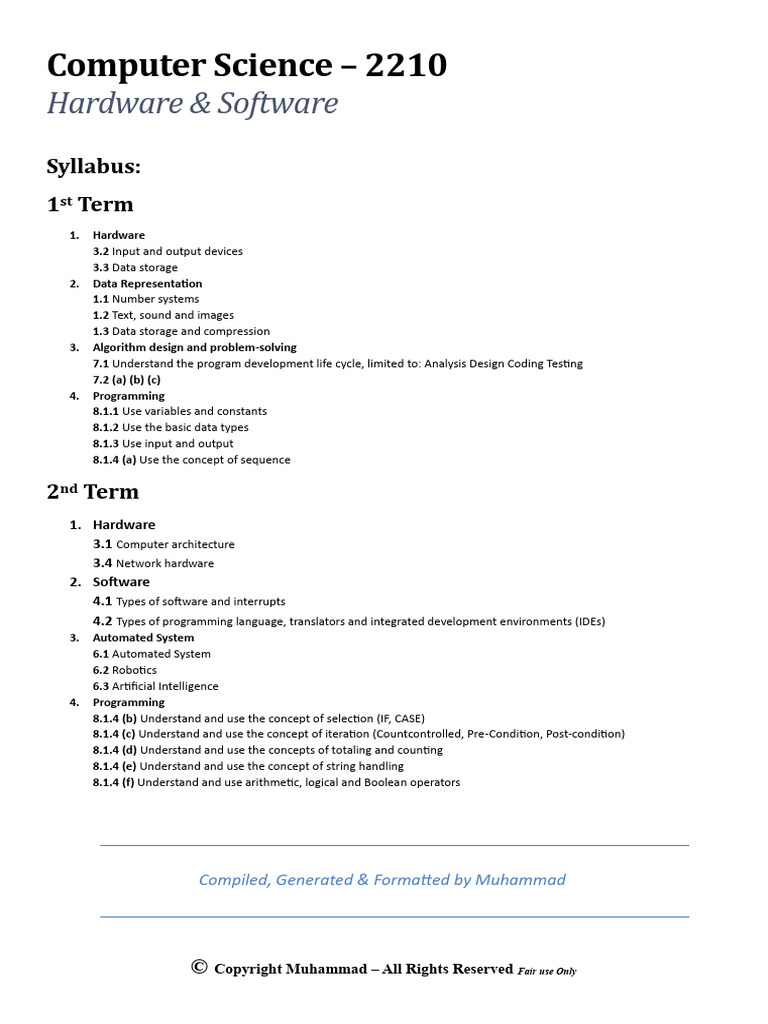 Computer Science – 2210
Hardware & Software

Syllabus:

1st Term

1. Hardware
3.2 Input and output devices
3.3 Data storage
2. Data Representation
1.1 Number systems
1.2 Text, sound and images
1.3 Data storage and compression
3. Algorithm design and problem-solving
7.1 Understand the program development life cycle, limited to: Analysis Design Coding Testing
7.2 (a) (b) (c)
4. Programming
8.1.1 Use variables and constants
8.1.2 Use the basic data types
8.1.3 Use input and output
8.1.4 (a) Use the concept of sequence

2nd Term

1. Hardware
3.1 Computer architecture
3.4 Network hardware
2. Software
4.1 Types of software and interrupts
4.2 Types of programming language, translators and integrated development environments (IDEs)
3. Automated System
6.1 Automated System
6.2 Robotics
6.3 Artificial Intelligence
4. Programming
8.1.4 (b) Understand and use the concept of selection (IF, CASE)
8.1.4 (c) Understand and use the concept of iteration (Countcontrolled, Pre-Condition, Post-condition)
8.1.4 (d) Understand and use the concepts of totaling and counting
8.1.4 (e) Understand and use the concept of string handling
8.1.4 (f) Understand and use arithmetic, logical and Boolean operators

Compiled, Generated & Formatted by Muhammad

© Copyright Muhammad – All Rights Reserved Fair use Only